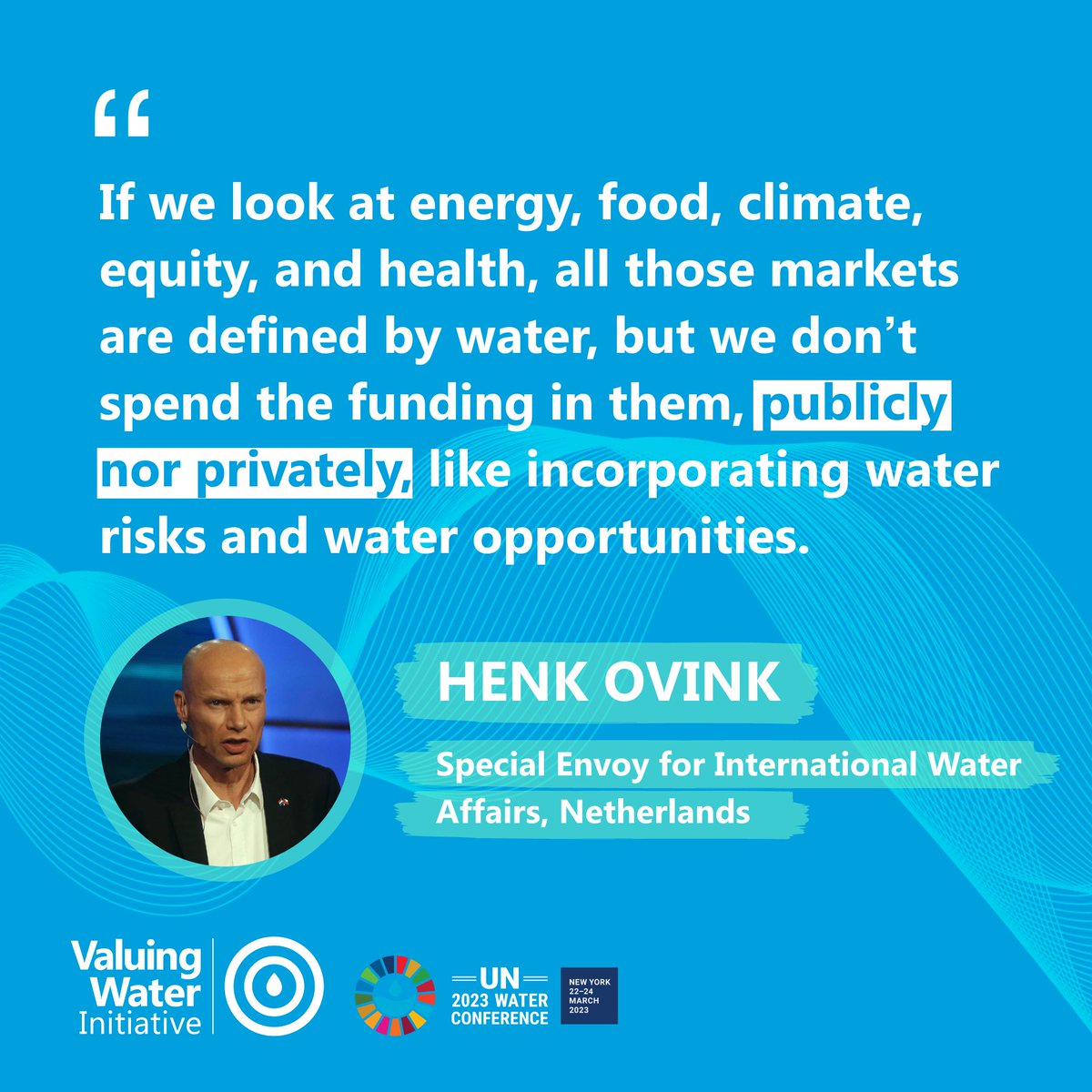 “

If we look at energy, food, climate, equity, and health, all those markets are defined by water, but we don’t spend the funding in them, publicly nor privately, like incorporating water risks and water opportunities.

HENK OVINK

Special Envoy for International Water Affairs, Netherlands

Valuing Water Initiative

UN 2023 WATER CONFERENCE

NEW YORK 22–24 MARCH 2023